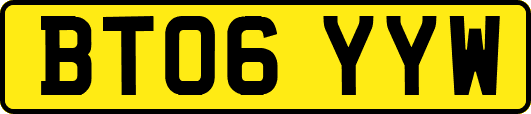 BT06 YYW